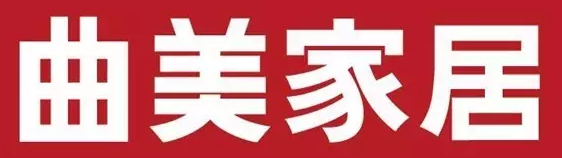 曲美家居